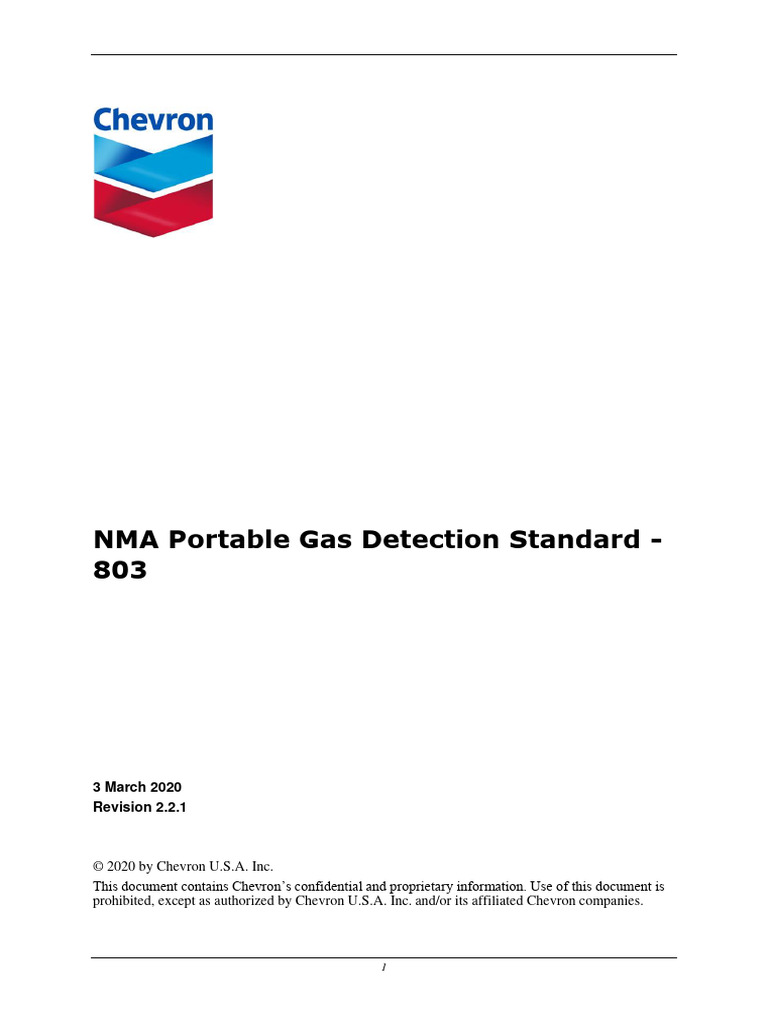 Chevron

NMA Portable Gas Detection Standard - 803

3 March 2020
Revision 2.2.1

© 2020 by Chevron U.S.A. Inc.

This document contains Chevron's confidential and proprietary information. Use of this document is prohibited, except as authorized by Chevron U.S.A. Inc. and/or its affiliated Chevron companies.

1